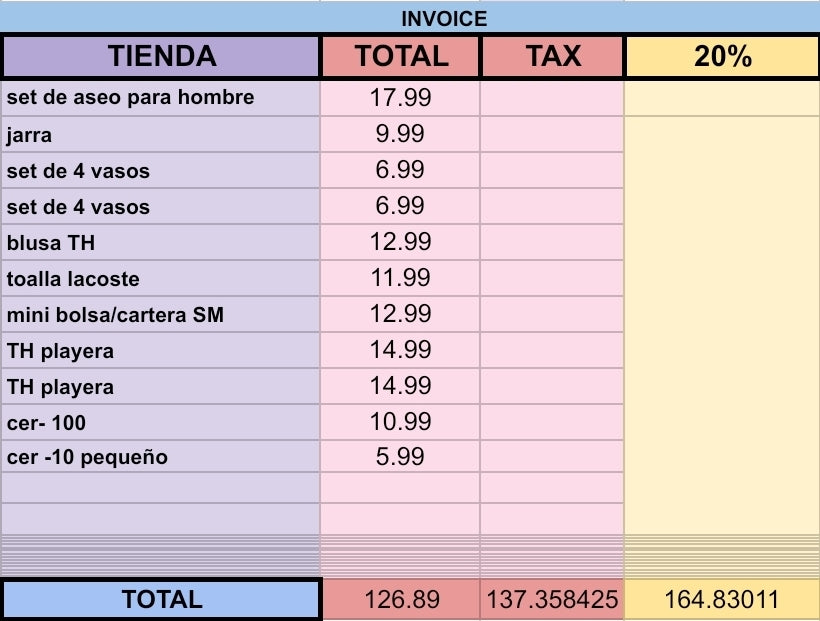 INVOICE

| TIENDA | TOTAL | TAX | 20% |
|---|---|---|---|
| set de aseo para hombre | 17.99 | | |
| jarra | 9.99 | | |
| set de 4 vasos | 6.99 | | |
| set de 4 vasos | 6.99 | | |
| blusa TH | 12.99 | | |
| toalla lacoste | 11.99 | | |
| mini bolsa/cartera SM | 12.99 | | |
| TH playera | 14.99 | | |
| TH playera | 14.99 | | |
| cer- 100 | 10.99 | | |
| cer -10 pequeño | 5.99 | | |
| | | | |
| | | | |
| TOTAL | 126.89 | 137.358425 | 164.83011 |